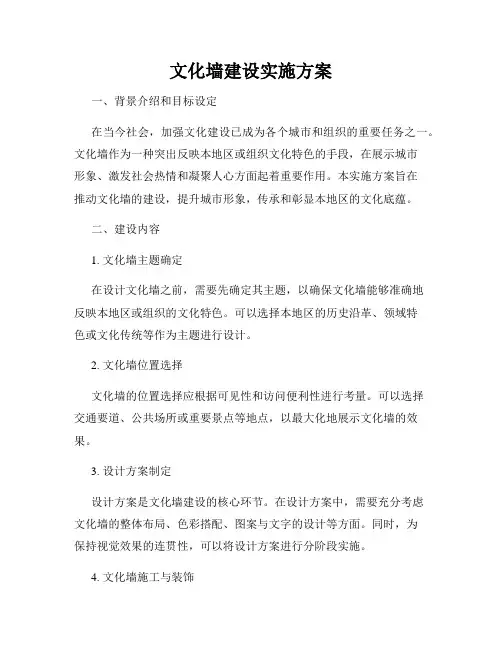 文化墙建设实施方案

一、背景介绍和目标设定

在当今社会，加强文化建设已成为各个城市和组织的重要任务之一。文化墙作为一种突出反映本地区或组织文化特色的手段，在展示城市形象、激发社会热情和凝聚人心方面起着重要作用。本实施方案旨在推动文化墙的建设，提升城市形象，传承和彰显本地区的文化底蕴。

二、建设内容

1. 文化墙主题确定

在设计文化墙之前，需要先确定其主题，以确保文化墙能够准确地反映本地区或组织的文化特色。可以选择本地区的历史沿革、领域特色或文化传统等作为主题进行设计。

2. 文化墙位置选择

文化墙的位置选择应根据可见性和访问便利性进行考量。可以选择交通要道、公共场所或重要景点等地点，以最大化地展示文化墙的效果。

3. 设计方案制定

设计方案是文化墙建设的核心环节。在设计方案中，需要充分考虑文化墙的整体布局、色彩搭配、图案与文字的设计等方面。同时，为保持视觉效果的连贯性，可以将设计方案进行分阶段实施。

4. 文化墙施工与装饰